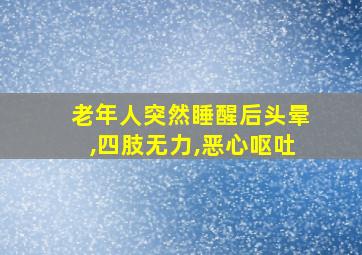 老年人突然睡醒后头晕,四肢无力,恶心呕吐